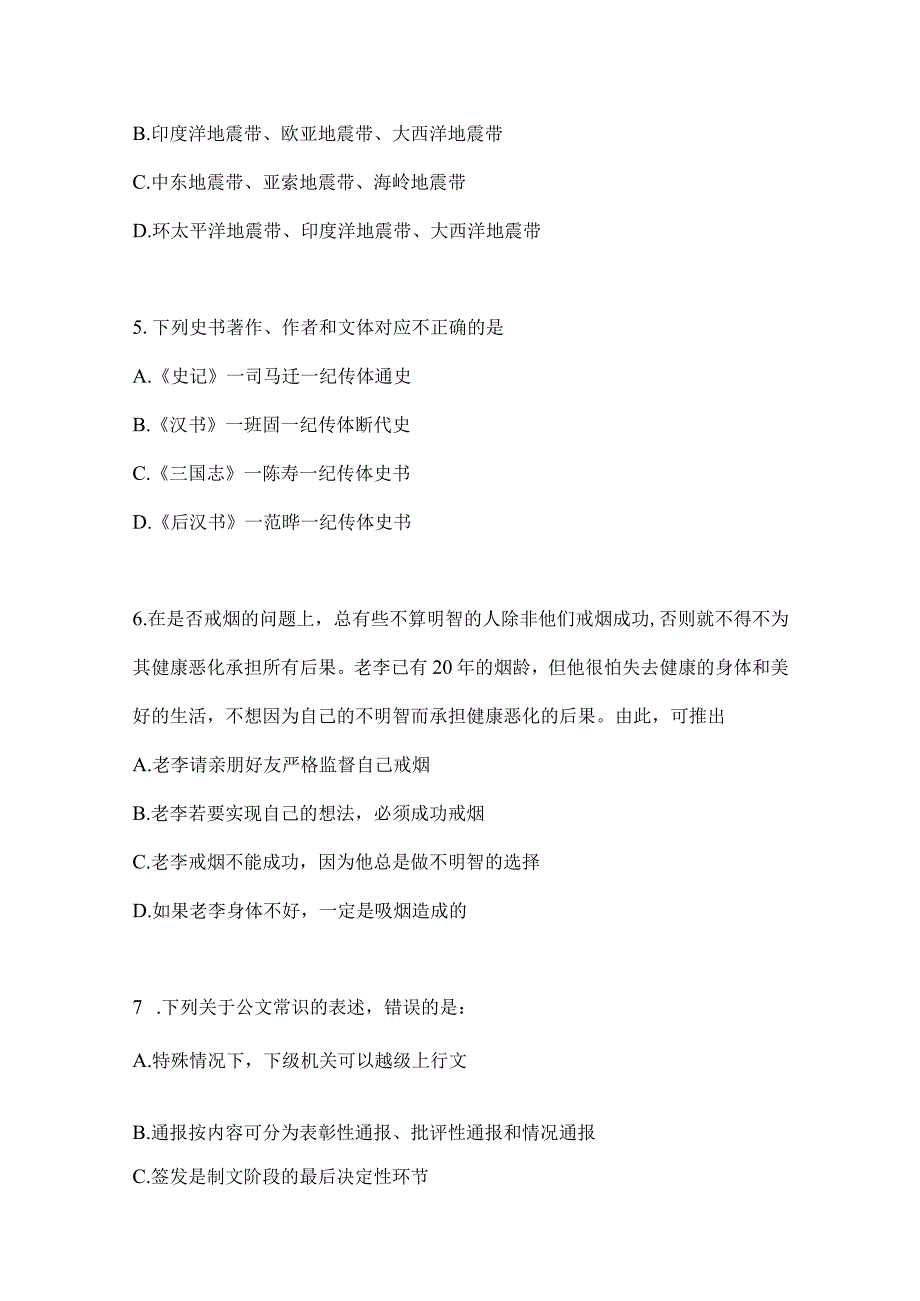 B.印度洋地震带、欧亚地震带、大西洋地震带

C.中东地震带、亚索地震带、海岭地震带

D.环太平洋地震带、印度洋地震带、大西洋地震带

5. 下列史书著作、作者和文体对应不正确的是

A.《史记》一司马迁一纪传体通史

B.《汉书》一班固一纪传体断代史

C.《三国志》一陈寿一纪传体史书

D.《后汉书》一范晔一纪传体史书

6.在是否戒烟的问题上，总有些不算明智的人除非他们戒烟成功,否则就不得不为其健康恶化承担所有后果。老李已有20年的烟龄，但他很怕失去健康的身体和美好的生活，不想因为自己的不明智而承担健康恶化的后果。由此，可推出

A.老李请亲朋好友严格监督自己戒烟

B.老李若要实现自己的想法，必须成功戒烟

C.老李戒烟不能成功，因为他总是做不明智的选择

D.如果老李身体不好，一定是吸烟造成的

7 .下列关于公文常识的表述，错误的是：

A.特殊情况下，下级机关可以越级上行文

B.通报按内容可分为表彰性通报、批评性通报和情况通报

C.签发是制文阶段的最后决定性环节